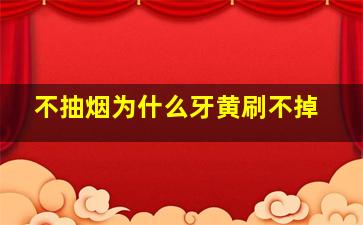 不抽烟为什么牙黄刷不掉